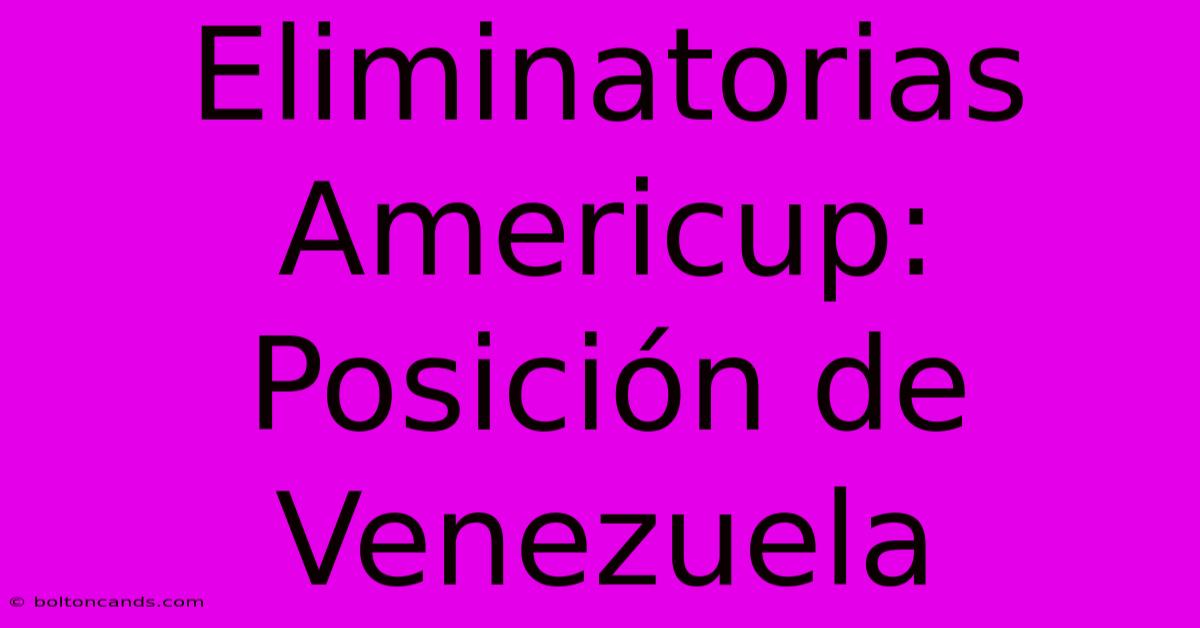 Eliminatorias Americup: Posición de Venezuela

© boltoncands.com